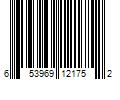 6 53969 12175 2